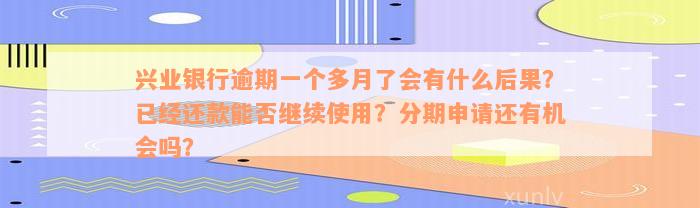 兴业银行逾期一个多月了会有什么后果？已经还款能否继续使用？分期申请还有机会吗？

xunlv